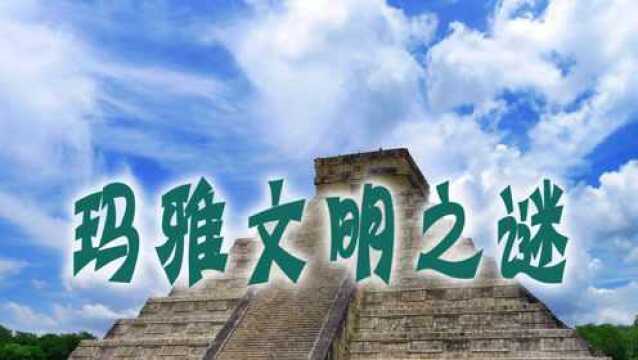 玛雅文明之谜